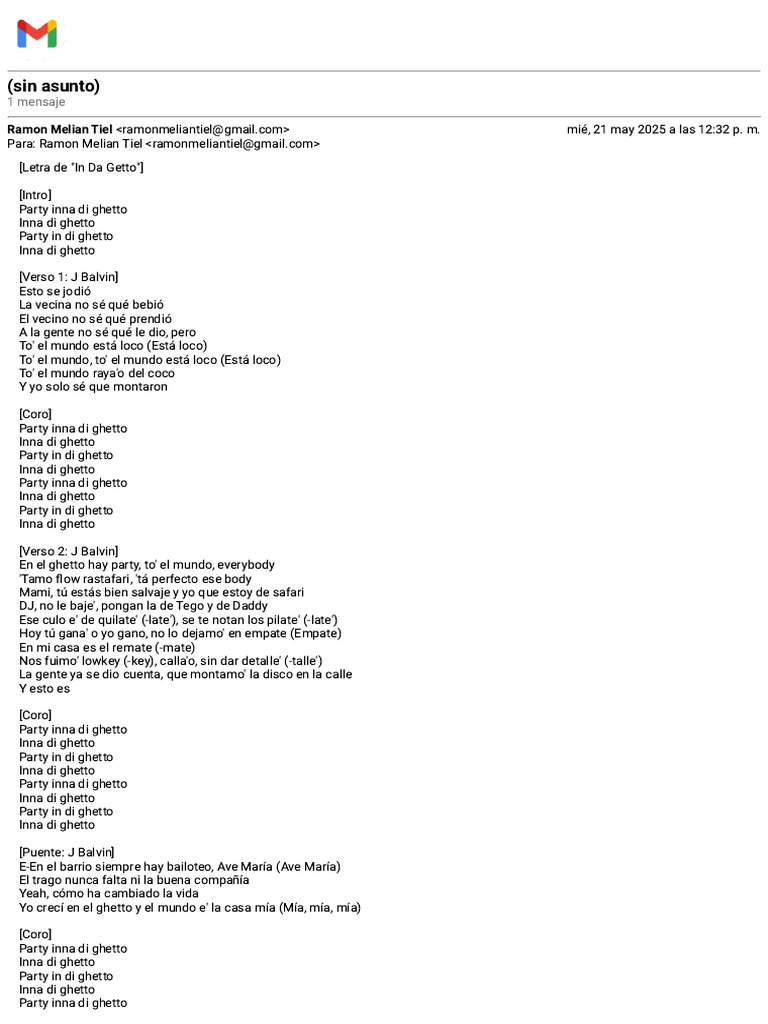 (sin asunto)
1 mensaje

Ramon Melian Tiel <ramonmeliantiel@gmail.com>
mié, 21 may 2025 a las 12:32 p. m.
Para: Ramon Melian Tiel <ramonmeliantiel@gmail.com>

[Letra de "In Da Getto"]

[Intro]
Party inna di ghetto
Inna di ghetto
Party in di ghetto
Inna di ghetto

[Verso 1: J Balvin]
Esto se jodió
La vecina no sé qué bebió
El vecino no sé qué prendió
A la gente no sé qué le dio, pero
To' el mundo está loco (Está loco)
To' el mundo, to' el mundo está loco (Está loco)
To' el mundo raya'o del coco
Y yo solo sé que montaron

[Coro]
Party inna di ghetto
Inna di ghetto
Party in di ghetto
Inna di ghetto
Party inna di ghetto
Inna di ghetto
Party in di ghetto
Inna di ghetto

[Verso 2: J Balvin]
En el ghetto hay party, to' el mundo, everybody
'Tamo flow rastafari, 'tá perfecto ese body
Mami, tú estás bien salvaje y yo que estoy de safari
DJ, no le baje', pongan la de Tego y de Daddy
Ese culo e' de quilate' (-late'), se te notan los pilate' (-late')
Hoy tú gana' o yo gano, no lo dejamo' en empate (Empate)
En mi casa es el remate (-mate)
Nos fuimo' lowkey (-key), calla'o, sin dar detalle' (-talle')
La gente ya se dio cuenta, que montamo' la disco en la calle
Y esto es

[Coro]
Party inna di ghetto
Inna di ghetto
Party in di ghetto
Inna di ghetto
Party inna di ghetto
Inna di ghetto
Party in di ghetto
Inna di ghetto

[Puente: J Balvin]
E-En el barrio siempre hay bailoteo, Ave María (Ave María)
El trago nunca falta ni la buena compañía
Yeah, cómo ha cambiado la vida
Yo crecí en el ghetto y el mundo e' la casa mía (Mía, mía, mía)

[Coro]
Party inna di ghetto
Inna di ghetto
Party in di ghetto
Inna di ghetto
Party inna di ghetto